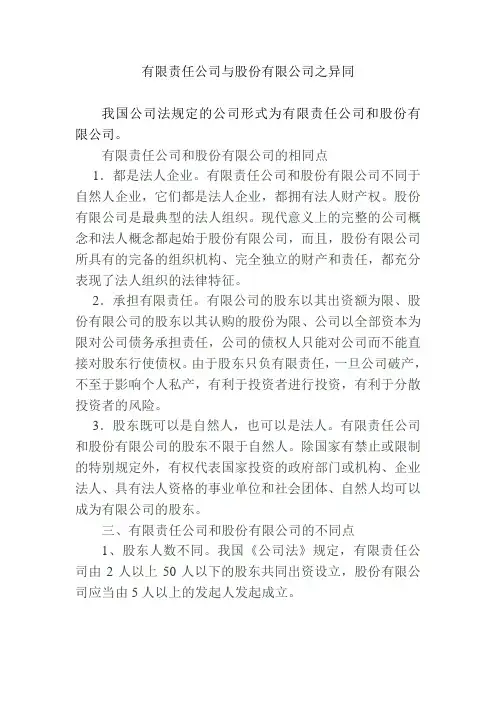 有限责任公司与股份有限公司之异同

我国公司法规定的公司形式为有限责任公司和股份有限公司。

有限责任公司和股份有限公司的相同点

1．都是法人企业。有限责任公司和股份有限公司不同于自然人企业，它们都是法人企业，都拥有法人财产权。股份有限公司是最典型的法人组织。现代意义上的完整的公司概念和法人概念都起始于股份有限公司，而且，股份有限公司所具有的完备的组织机构、完全独立的财产和责任，都充分表现了法人组织的法律特征。

2．承担有限责任。有限公司的股东以其出资额为限、股份有限公司的股东以其认购的股份为限、公司以全部资本为限对公司债务承担责任，公司的债权人只能对公司而不能直接对股东行使债权。由于股东只负有限责任，一旦公司破产，不至于影响个人私产，有利于投资者进行投资，有利于分散投资者的风险。

3．股东既可以是自然人，也可以是法人。有限责任公司和股份有限公司的股东不限于自然人。除国家有禁止或限制的特别规定外，有权代表国家投资的政府部门或机构、企业法人、具有法人资格的事业单位和社会团体、自然人均可以成为有限公司的股东。

三、有限责任公司和股份有限公司的不同点

1、股东人数不同。我国《公司法》规定，有限责任公司由 2 人以上 50 人以下的股东共同出资设立，股份有限公司应当由 5 人以上的发起人发起成立。